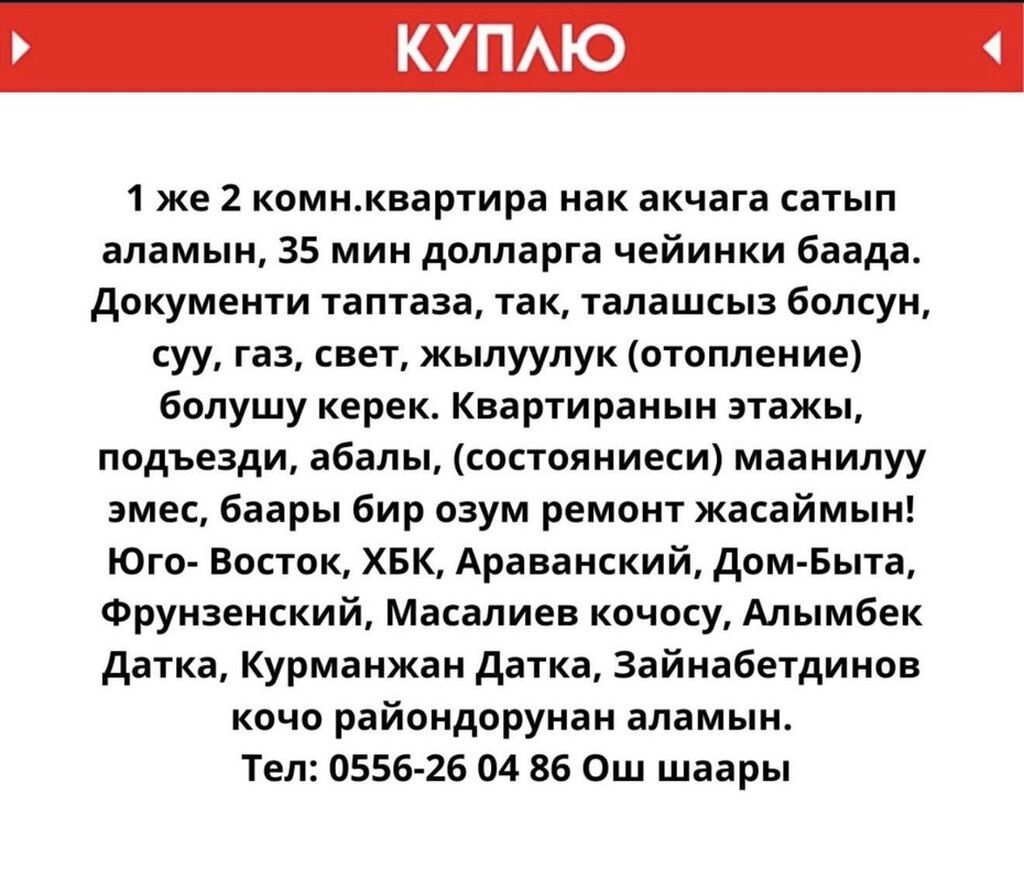 КУПЛЮ

1 же 2 комн.квартира нак акчага сатып аламын, 35 мин долларга чейинки баада. Документи таптаза, так, талашсыз болсун, суу, газ, свет, жылуулук (отопление) болушу керек. Квартиранын этажы, подъезди, абалы, (состояниеси) маанилуу эмес, баары бир озум ремонт жасаймын! Юго- Восток, ХБК, Араванский, Дом-Быта, Фрунзенский, Масалиев кочосу, Алымбек Датка, Курманжан Датка, Зайнабетдинов кочо райондорунан аламын.
Тел: 0556-26 04 86 Ош шаары